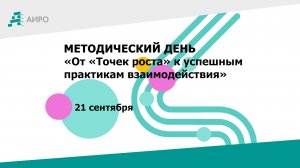 АИРО

МЕТОДИЧЕСКИЙ ДЕНЬ
«От «Точек роста» к успешным практикам взаимодействия»

21 сентября